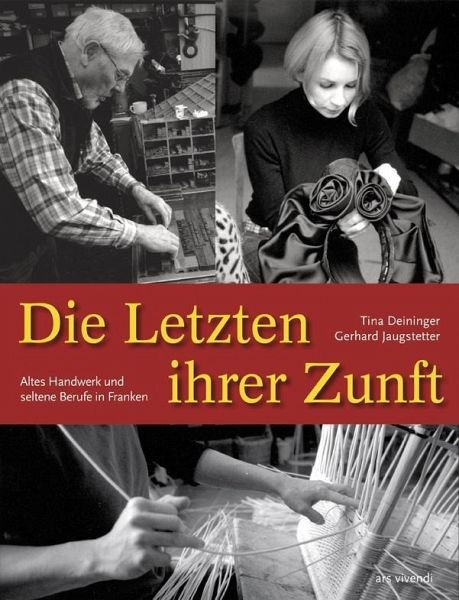 Die Letzten ihrer Zunft

Tina Deininger
Gerhard Jaugstetter

Altes Handwerk und seltene Berufe in Franken

ars vivendi